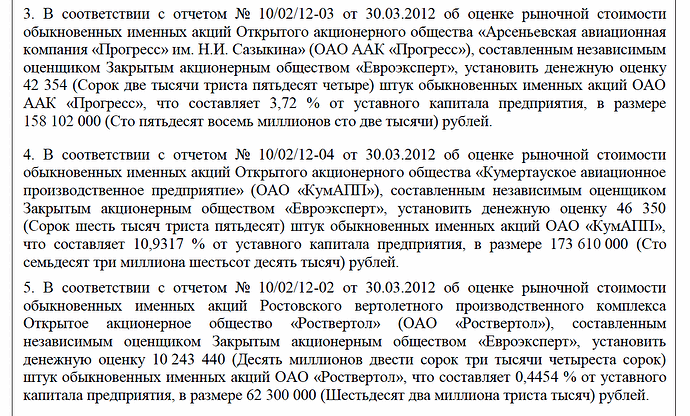 3. В соответствии с отчетом № 10/02/12-03 от 30.03.2012 об оценке рыночной стоимости обыкновенных именных акций Открытого акционерного общества «Арсеньевская авиационная компания «Прогресс» им. Н.И. Сазыкина» (ОАО ААК «Прогресс»), составленным независимым оценщиком Закрытым акционерным обществом «Евроэксперт», установить денежную оценку 42 354 (Сорок две тысячи триста пятьдесят четыре) штук обыкновенных именных акций ОАО ААК «Прогресс», что составляет 3,72 % от уставного капитала предприятия, в размере 158 102 000 (Сто пятьдесят восемь миллионов сто две тысячи) рублей.

4. В соответствии с отчетом № 10/02/12-04 от 30.03.2012 об оценке рыночной стоимости обыкновенных именных акций Открытого акционерного общества «Кумертауское авиационное производственное предприятие» (ОАО «КумАПП»), составленным независимым оценщиком Закрытым акционерным обществом «Евроэксперт», установить денежную оценку 46 350 (Сорок шесть тысяч триста пятьдесят) штук обыкновенных именных акций ОАО «КумАПП», что составляет 10,9317 % от уставного капитала предприятия, в размере 173 610 000 (Сто семьдесят три миллиона шестьсот десять тысяч) рублей.

5. В соответствии с отчетом № 10/02/12-02 от 30.03.2012 об оценке рыночной стоимости обыкновенных именных акций Ростовского вертолетного производственного комплекса Открытое акционерное общество «Роствертол» (ОАО «Роствертол»), составленным независимым оценщиком Закрытым акционерным обществом «Евроэксперт», установить денежную оценку 10 243 440 (Десять миллионов двести сорок три тысячи четыреста сорок) штук обыкновенных именных акций ОАО «Роствертол», что составляет 0,4454 % от уставного капитала предприятия, в размере 62 300 000 (Шестьдесят два миллиона триста тысяч) рублей.